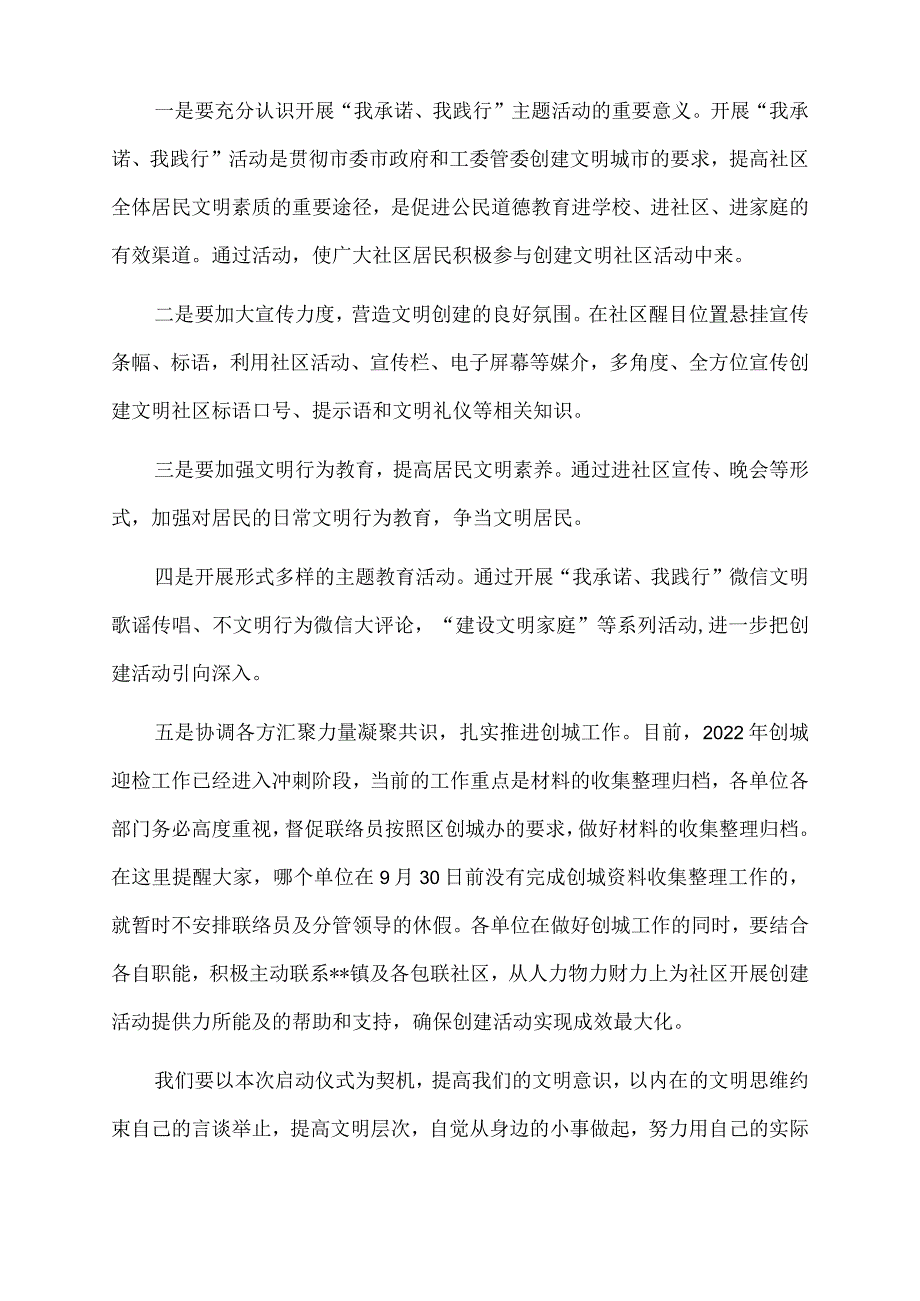 一是要充分认识开展“我承诺、我践行”主题活动的重要意义。开展“我承诺、我践行”活动是贯彻市委市政府和工委管委创建文明城市的要求，提高社区全体居民文明素质的重要途径，是促进公民道德教育进学校、进社区、进家庭的有效渠道。通过活动，使广大社区居民积极参与创建文明社区活动中来。

二是要加大宣传力度，营造文明创建的良好氛围。在社区醒目位置悬挂宣传条幅、标语，利用社区活动、宣传栏、电子屏幕等媒介，多角度、全方位宣传创建文明社区标语口号、提示语和文明礼仪等相关知识。

三是要加强文明行为教育，提高居民文明素养。通过进社区宣传、晚会等形式，加强对居民的日常文明行为教育，争当文明居民。

四是开展形式多样的主题教育活动。通过开展“我承诺、我践行”微信文明歌谣传唱、不文明行为微信大评论，“建设文明家庭”等系列活动,进一步把创建活动引向深入。

五是协调各方汇聚力量凝聚共识，扎实推进创城工作。目前，2022年创城迎检工作已经进入冲刺阶段，当前的工作重点是材料的收集整理归档，各单位各部门务必高度重视，督促联络员按照区创城办的要求，做好材料的收集整理归档。在这里提醒大家，哪个单位在9月30日前没有完成创城资料收集整理工作的，就暂时不安排联络员及分管领导的休假。各单位在做好创城工作的同时，要结合各自职能，积极主动联系**镇及各包联社区，从人力物力财力上为社区开展创建活动提供力所能及的帮助和支持，确保创建活动实现成效最大化。

我们要以本次启动仪式为契机，提高我们的文明意识，以内在的文明思维约束自己的言谈举止，提高文明层次，自觉从身边的小事做起，努力用自己的实际